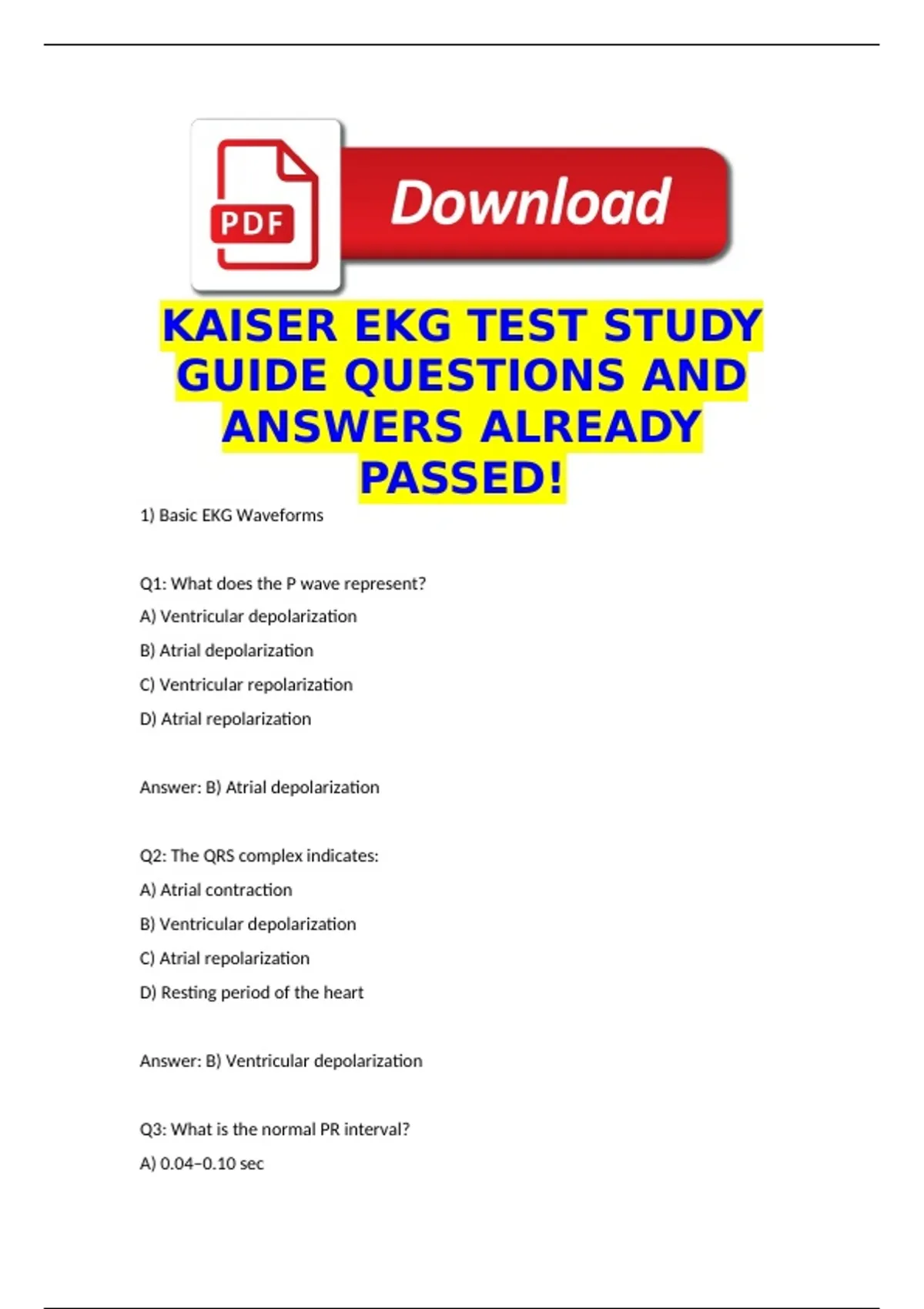 PDF

Download

KAISER EKG TEST STUDY GUIDE QUESTIONS AND ANSWERS ALREADY PASSED!

1) Basic EKG Waveforms

Q1: What does the P wave represent?

A) Ventricular depolarization

B) Atrial depolarization

C) Ventricular repolarization

D) Atrial repolarization

Answer: B) Atrial depolarization

Q2: The QRS complex indicates:

A) Atrial contraction

B) Ventricular depolarization

C) Atrial repolarization

D) Resting period of the heart

Answer: B) Ventricular depolarization

Q3: What is the normal PR interval?

A) 0.04–0.10 sec